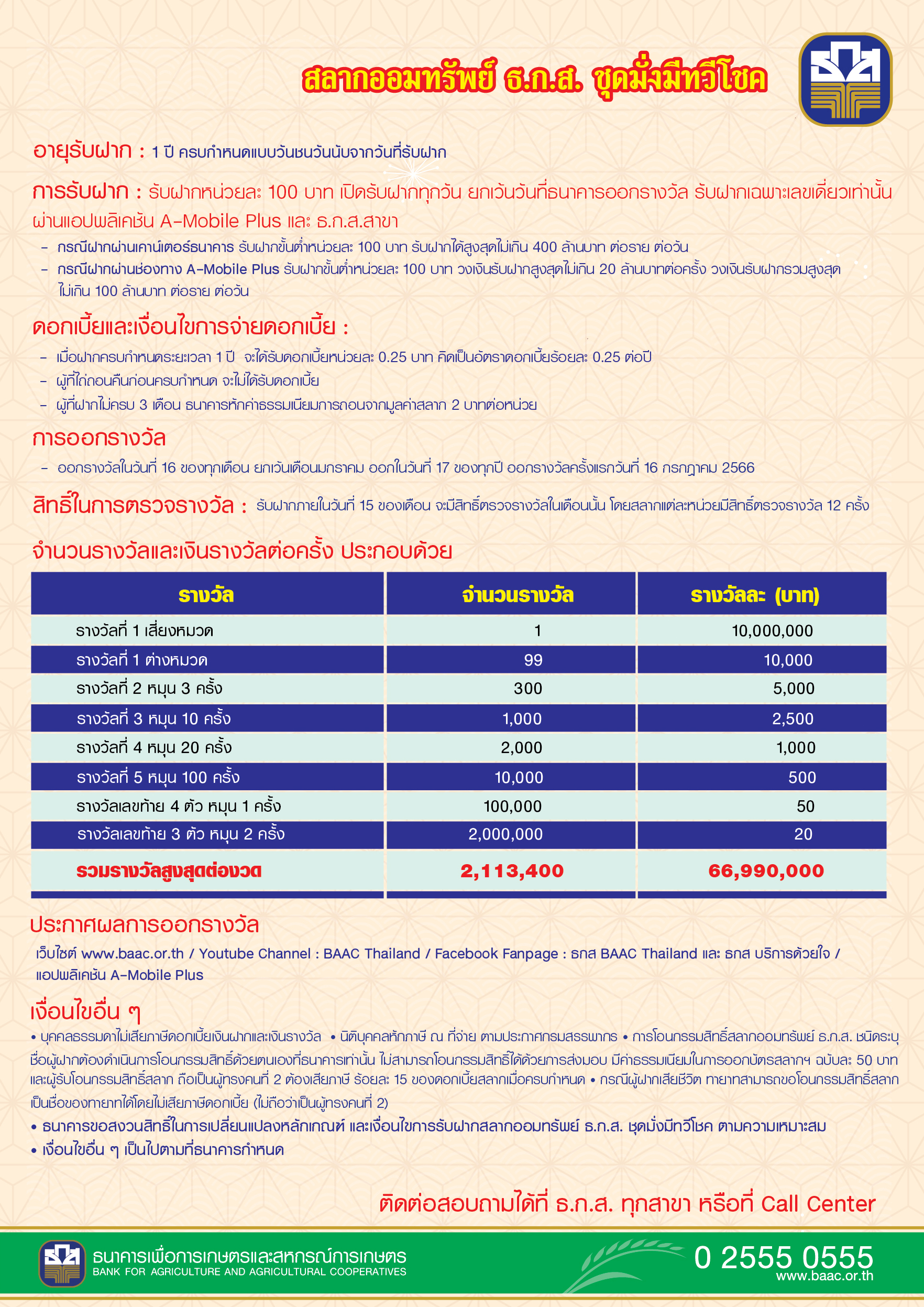 สลากออมทรัพย์ ธ.ก.ส. ชุดมั่งมีทวีโชค

อายุรับฝาก : 1 ปี ครบกำหนดแบบวันชนวันนับจากวันที่รับฝาก

การรับฝาก : รับฝากหน่วยละ 100 บาท เปิดรับฝากทุกวัน ยกเว้นวันที่ธนาคารออกรางวัล รับฝากเฉพาะเลขเดี่ยวเท่านั้น ผ่านแอปพลิเคชัน A-Mobile Plus และ ธ.ก.ส.สาขา

- กรณีฝากผ่านเคาน์เตอร์ธนาคาร รับฝากขั้นต่ำหน่วยละ 100 บาท รับฝากได้สูงสุดไม่เกิน 400 ล้านบาท ต่อราย ต่อวัน
- กรณีฝากผ่านช่องทาง A-Mobile Plus รับฝากขั้นต่ำหน่วยละ 100 บาท วงเงินรับฝากสูงสุดไม่เกิน 20 ล้านบาทต่อครั้ง วงเงินรับฝากรวมสูงสุดไม่เกิน 100 ล้านบาท ต่อราย ต่อวัน

ดอกเบี้ยและเงื่อนไขการจ่ายดอกเบี้ย :

- เมื่อฝากครบกำหนดระยะเวลา 1 ปี จะได้รับดอกเบี้ยหน่วยละ 0.25 บาท คิดเป็นอัตราดอกเบี้ยร้อยละ 0.25 ต่อปี
- ผู้ที่ไถ่ถอนคืนก่อนครบกำหนด จะไม่ได้รับดอกเบี้ย
- ผู้ที่ฝากไม่ครบ 3 เดือน ธนาคารหักค่าธรรมเนียมการถอนจากมูลค่าสลาก 2 บาทต่อหน่วย

การออกรางวัล

- ออกรางวัลในวันที่ 16 ของทุกเดือน ยกเว้นเดือนมกราคม ออกในวันที่ 17 ของทุกปี ออกรางวัลครั้งแรกวันที่ 16 กรกฎาคม 2566

สิทธิ์ในการตรวจรางวัล : รับฝากภายในวันที่ 15 ของเดือน จะมีสิทธิ์ตรวจรางวัลในเดือนนั้น โดยสลากแต่ละหน่วยมีสิทธิ์ตรวจรางวัล 12 ครั้ง

จำนวนรางวัลและเงินรางวัลต่อครั้ง ประกอบด้วย

| รางวัล | จำนวนรางวัล | รางวัลละ (บาท) |
|---|---|---|
| รางวัลที่ 1 เสี่ยงหมวด | 1 | 10,000,000 |
| รางวัลที่ 1 ต่างหมวด | 99 | 10,000 |
| รางวัลที่ 2 หมุน 3 ครั้ง | 300 | 5,000 |
| รางวัลที่ 3 หมุน 10 ครั้ง | 1,000 | 2,500 |
| รางวัลที่ 4 หมุน 20 ครั้ง | 2,000 | 1,000 |
| รางวัลที่ 5 หมุน 100 ครั้ง | 10,000 | 500 |
| รางวัลเลขท้าย 4 ตัว หมุน 1 ครั้ง | 100,000 | 50 |
| รางวัลเลขท้าย 3 ตัว หมุน 2 ครั้ง | 2,000,000 | 20 |
| รวมรางวัลสูงสุดต่องวด | 2,113,400 | 66,990,000 |

ประกาศผลการออกรางวัล

เว็บไซต์ www.baac.or.th / Youtube Channel : BAAC Thailand / Facebook Fanpage : ธกส BAAC Thailand และ ธกส บริการด้วยใจ / แอปพลิเคชัน A-Mobile Plus

เงื่อนไขอื่น ๆ

• บุคคลธรรมดาไม่เสียภาษีดอกเบี้ยเงินฝากและเงินรางวัล • นิติบุคคลหักภาษี ณ ที่จ่าย ตามประกาศกรมสรรพากร • การโอนกรรมสิทธิ์สลากออมทรัพย์ ธ.ก.ส. ชนิดระบุชื่อผู้ฝากต้องดำเนินการโอนกรรมสิทธิ์ด้วยตนเองที่ธนาคารเท่านั้น ไม่สามารถโอนกรรมสิทธิ์ได้ด้วยการส่งมอบ มีค่าธรรมเนียมในการออกบัตรสลากฯ ฉบับละ 50 บาท และผู้รับโอนกรรมสิทธิ์สลาก ถือเป็นผู้ทรงคนที่ 2 ต้องเสียภาษี ร้อยละ 15 ของดอกเบี้ยสลากเมื่อครบกำหนด • กรณีผู้ฝากเสียชีวิต ทายาทสามารถขอโอนกรรมสิทธิ์สลากเป็นชื่อของทายาทได้โดยไม่เสียภาษีดอกเบี้ย (ไม่ถือว่าเป็นผู้ทรงคนที่ 2)
• ธนาคารขอสงวนสิทธิ์ในการเปลี่ยนแปลงหลักเกณฑ์ และเงื่อนไขการรับฝากสลากออมทรัพย์ ธ.ก.ส. ชุดมั่งมีทวีโชค ตามความเหมาะสม
• เงื่อนไขอื่น ๆ เป็นไปตามที่ธนาคารกำหนด

ติดต่อสอบถามได้ที่ ธ.ก.ส. ทุกสาขา หรือที่ Call Center

ธนาคารเพื่อการเกษตรและสหกรณ์การเกษตร
BANK FOR AGRICULTURE AND AGRICULTURAL COOPERATIVES
0 2555 0555
www.baac.or.th